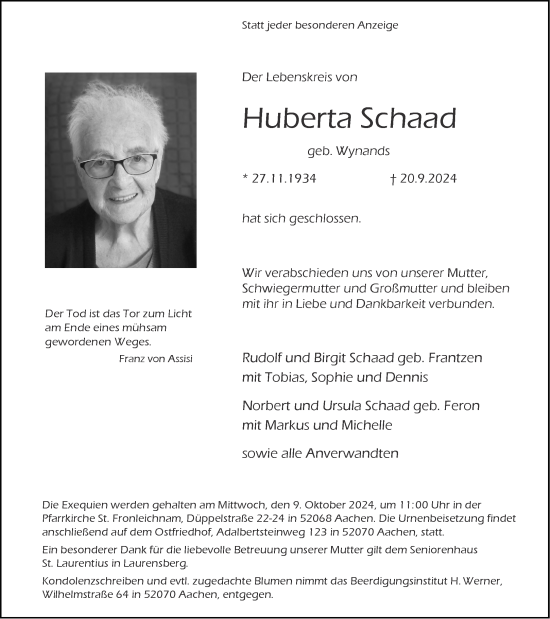 Statt jeder besonderen Anzeige

Der Lebenskreis von

Huberta Schaad

geb. Wynands

* 27.11.1934 † 20.9.2024

hat sich geschlossen.

Wir verabschieden uns von unserer Mutter, Schwiegermutter und Großmutter und bleiben mit ihr in Liebe und Dankbarkeit verbunden.

Der Tod ist das Tor zum Licht am Ende eines mühsam gewordenen Weges.
Franz von Assisi

Rudolf und Birgit Schaad geb. Frantzen
mit Tobias, Sophie und Dennis

Norbert und Ursula Schaad geb. Feron
mit Markus und Michelle

sowie alle Anverwandten

Die Exequien werden gehalten am Mittwoch, den 9. Oktober 2024, um 11:00 Uhr in der Pfarrkirche St. Fronleichnam, Düppelstraße 22-24 in 52068 Aachen. Die Urnenbeisetzung findet anschließend auf dem Ostfriedhof, Adalbertsteinweg 123 in 52070 Aachen, statt.

Ein besonderer Dank für die liebevolle Betreuung unserer Mutter gilt dem Seniorenhaus St. Laurentius in Laurensberg.

Kondolenzschreiben und evtl. zugedachte Blumen nimmt das Beerdigungsinstitut H. Werner, Wilhelmstraße 64 in 52070 Aachen, entgegen.